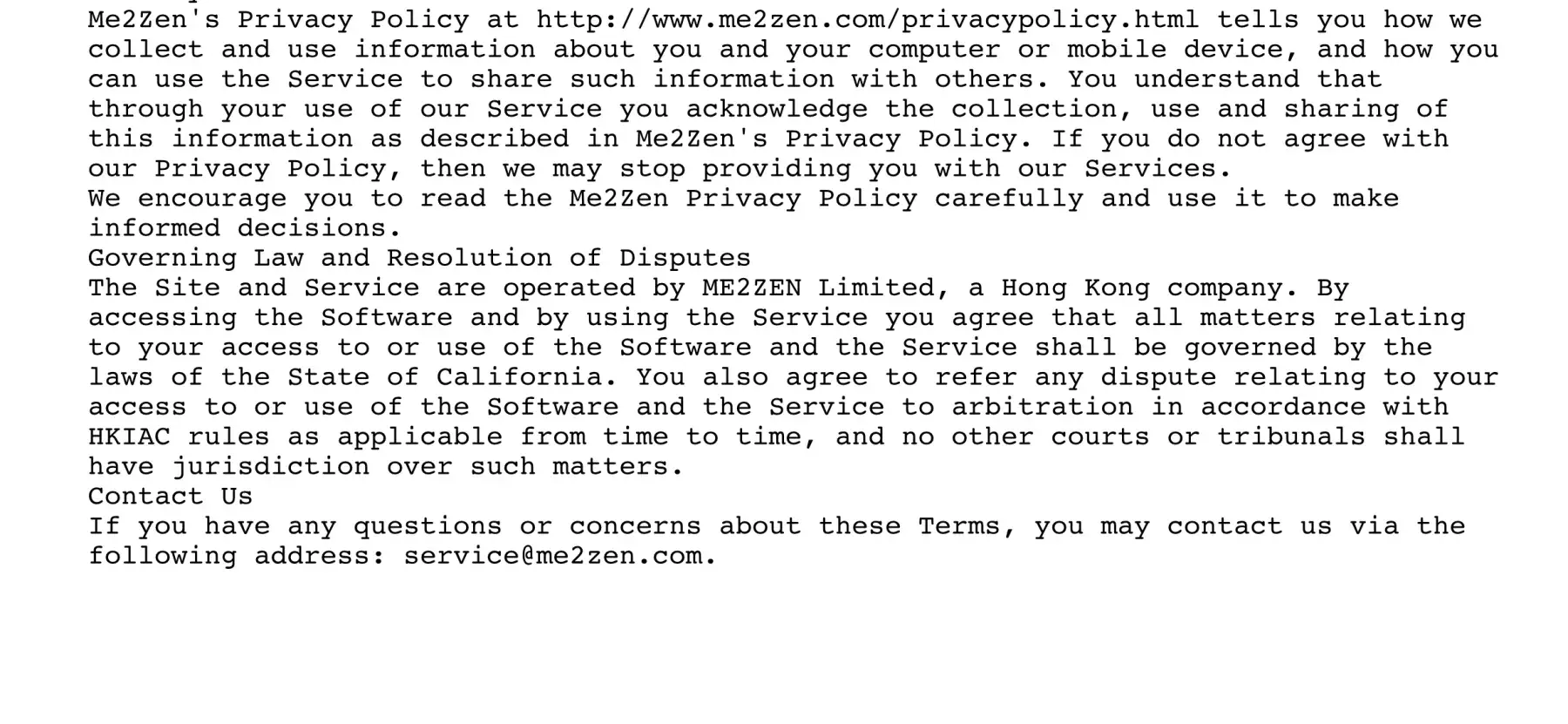 Me2Zen's Privacy Policy at http://www.me2zen.com/privacypolicy.html tells you how we collect and use information about you and your computer or mobile device, and how you can use the Service to share such information with others. You understand that through your use of our Service you acknowledge the collection, use and sharing of this information as described in Me2Zen's Privacy Policy. If you do not agree with our Privacy Policy, then we may stop providing you with our Services.
We encourage you to read the Me2Zen Privacy Policy carefully and use it to make informed decisions.
Governing Law and Resolution of Disputes
The Site and Service are operated by ME2ZEN Limited, a Hong Kong company. By accessing the Software and by using the Service you agree that all matters relating to your access to or use of the Software and the Service shall be governed by the laws of the State of California. You also agree to refer any dispute relating to your access to or use of the Software and the Service to arbitration in accordance with HKIAC rules as applicable from time to time, and no other courts or tribunals shall have jurisdiction over such matters.
Contact Us
If you have any questions or concerns about these Terms, you may contact us via the following address: service@me2zen.com.